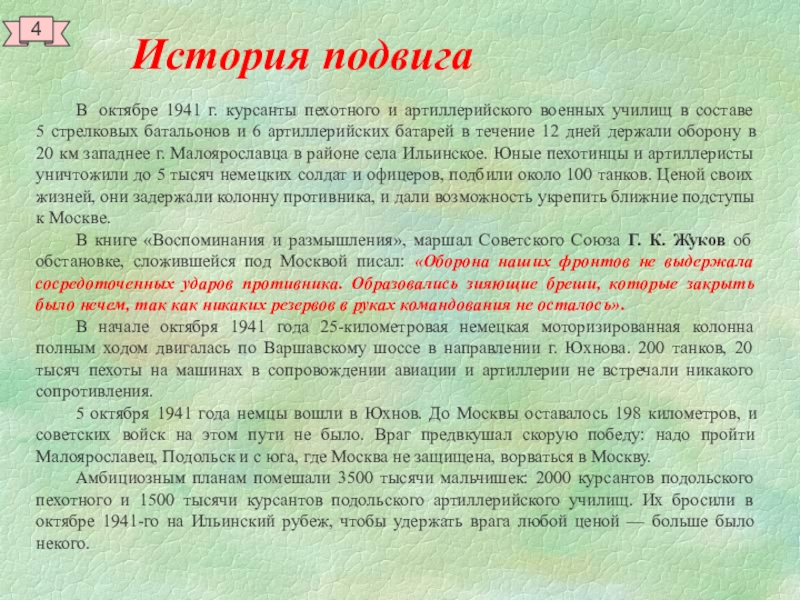 4

История подвига

В октябре 1941 г. курсанты пехотного и артиллерийского военных училищ в составе 5 стрелковых батальонов и 6 артиллерийских батарей в течение 12 дней держали оборону в 20 км западнее г. Малоярославца в районе села Ильинское. Юные пехотинцы и артиллеристы уничтожили до 5 тысяч немецких солдат и офицеров, подбили около 100 танков. Ценой своих жизней, они задержали колонну противника, и дали возможность укрепить ближние подступы к Москве.

В книге «Воспоминания и размышления», маршал Советского Союза Г. К. Жуков об обстановке, сложившейся под Москвой писал: «Оборона наших фронтов не выдержала сосредоточенных ударов противника. Образовались зияющие бреши, которые закрыть было нечем, так как никаких резервов в руках командования не осталось».

В начале октября 1941 года 25-километровая немецкая моторизированная колонна полным ходом двигалась по Варшавскому шоссе в направлении г. Юхнова. 200 танков, 20 тысяч пехоты на машинах в сопровождении авиации и артиллерии не встречали никакого сопротивления.

5 октября 1941 года немцы вошли в Юхнов. До Москвы оставалось 198 километров, и советских войск на этом пути не было. Враг предвкушал скорую победу: надо пройти Малоярославец, Подольск и с юга, где Москва не защищена, ворваться в Москву.

Амбициозным планам помешали 3500 тысячи мальчишек: 2000 курсантов подольского пехотного и 1500 тысячи курсантов подольского артиллерийского училищ. Их бросили в октябре 1941-го на Ильинский рубеж, чтобы удержать врага любой ценой — больше было некого.